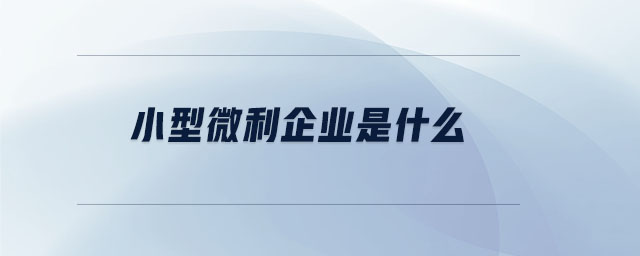 小型微利企业是什么